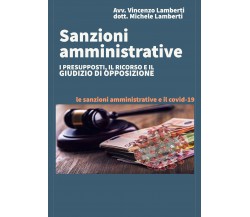 Avv. Vincenzo Lamberti
dott. Michele Lamberti

Sanzioni amministrative

I PRESUPPOSTI, IL RICORSO E IL GIUDIZIO DI OPPOSIZIONE

le sanzioni amministrative e il covid-19